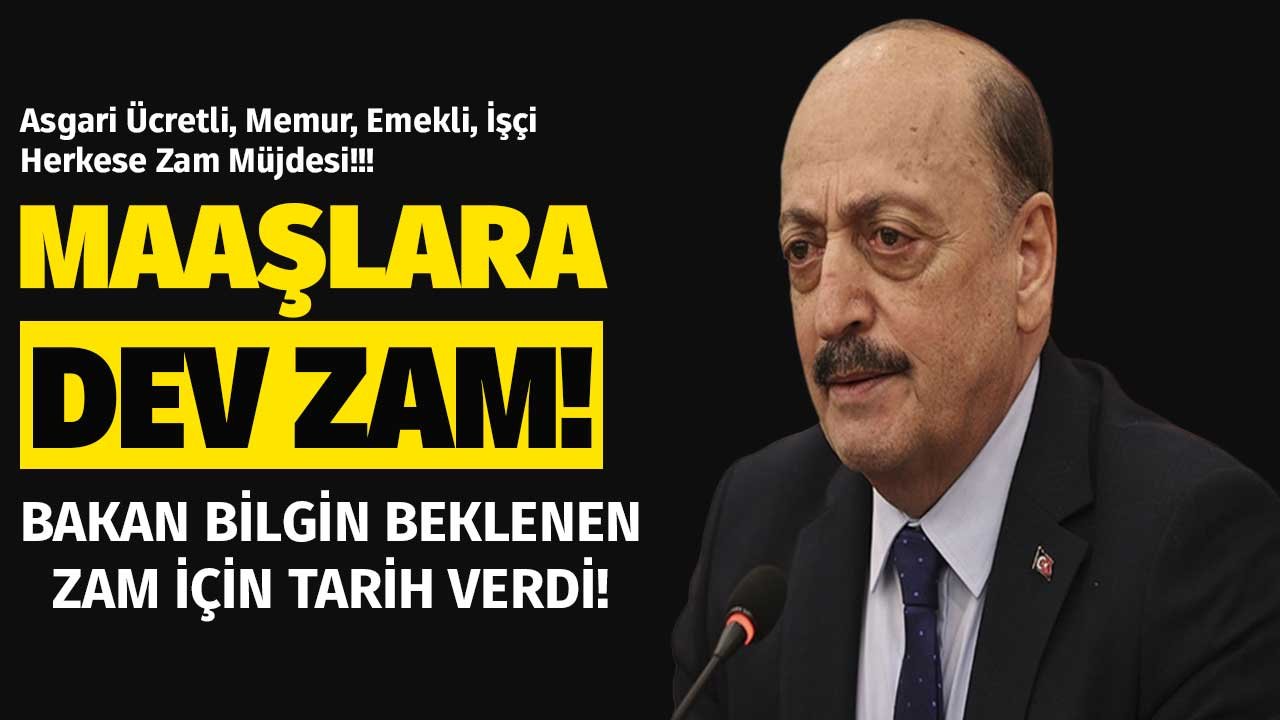 Asgari Ücretli, Memur, Emekli, İşçi
Herkese Zam Müjdesi!!!

MAAŞLARA
DEV ZAM!

BAKAN BİLGİN BEKLENEN
ZAM İÇİN TARİH VERDİ!